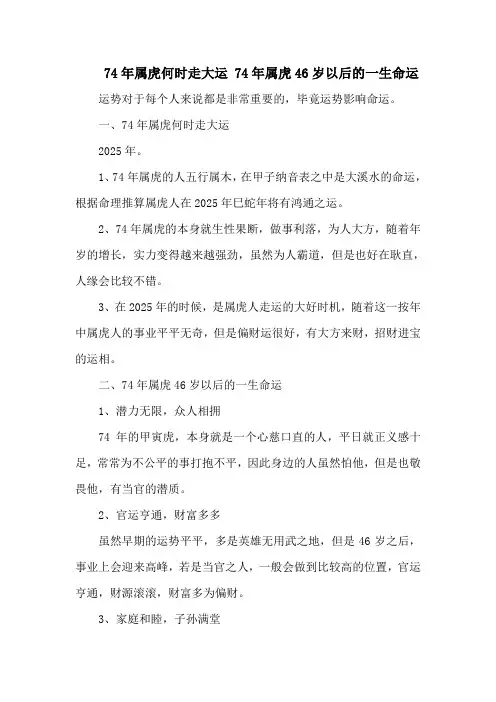 74年属虎何时走大运 74年属虎46岁以后的一生命运

运势对于每个人来说都是非常重要的，毕竟运势影响命运。

一、74年属虎何时走大运

2025年。

1、74年属虎的人五行属木，在甲子纳音表之中是大溪水的命运，根据命理推算属虎人在2025年巳蛇年将有鸿通之运。

2、74年属虎的本身就生性果断，做事利落，为人大方，随着年岁的增长，实力变得越来越强劲，虽然为人霸道，但是也好在耿直，人缘会比较不错。

3、在2025年的时候，是属虎人走运的大好时机，随着这一按年中属虎人的事业平平无奇，但是偏财运很好，有大方来财，招财进宝的运相。

二、74年属虎46岁以后的一生命运

1、潜力无限，众人相拥

74年的甲寅虎，本身就是一个心慈口直的人，平日就正义感十足，常常为不公平的事打抱不平，因此身边的人虽然怕他，但是也敬畏他，有当官的潜质。

2、官运亨通，财富多多

虽然早期的运势平平，多是英雄无用武之地，但是46岁之后，事业上会迎来高峰，若是当官之人，一般会做到比较高的位置，官运亨通，财源滚滚，财富多为偏财。

3、家庭和睦，子孙满堂